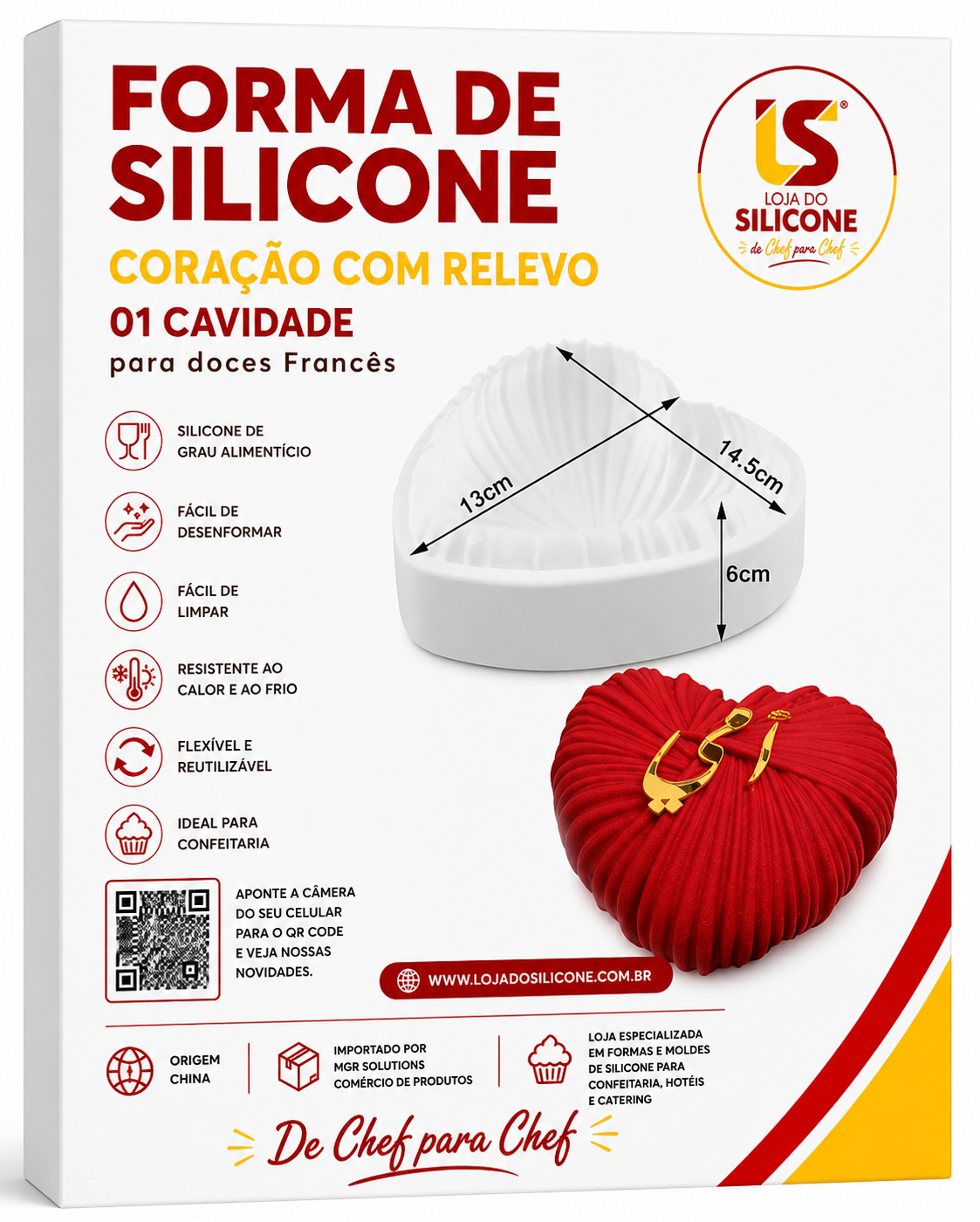 FORMA DE SILICONE

CORAÇÃO COM RELEVO

01 CAVIDADE

para doces Francês

LS®
LOJA DO
SILICONE
de Chef para Chef

SILICONE DE GRAU ALIMENTÍCIO

FÁCIL DE DESENFORMAR

FÁCIL DE LIMPAR

RESISTENTE AO CALOR E AO FRIO

FLEXÍVEL E REUTILIZÁVEL

IDEAL PARA CONFEITARIA

13cm

14.5cm

6cm

APONTE A CÂMERA DO SEU CELULAR PARA O QR CODE E VEJA NOSSAS NOVIDADES.

WWW.LOJADOSILICONE.COM.BR

ORIGEM CHINA

IMPORTADO POR MGR SOLUTIONS COMÉRCIO DE PRODUTOS

LOJA ESPECIALIZADA EM FORMAS E MOLDES DE SILICONE PARA CONFEITARIA, HOTÉIS E CATERING

De Chef para Chef